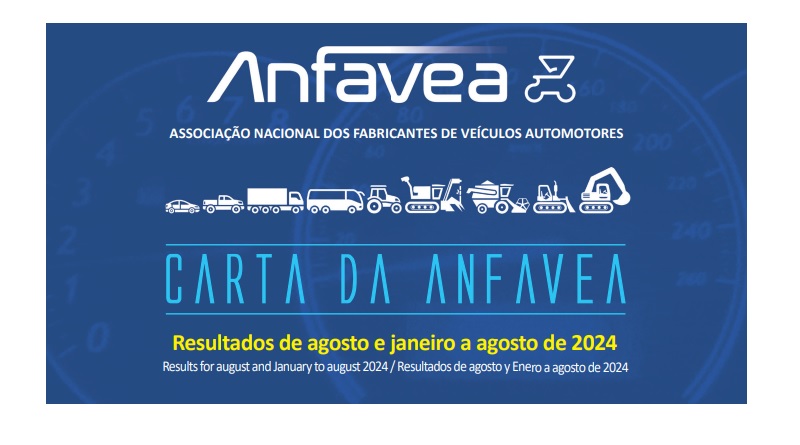 Anfavea

ASSOCIAÇÃO NACIONAL DOS FABRICANTES DE VEÍCULOS AUTOMOTORES

CARTA DA ANFAVEA

Resultados de agosto e janeiro a agosto de 2024

Results for august and January to august 2024 / Resultados de agosto y Enero a agosto de 2024